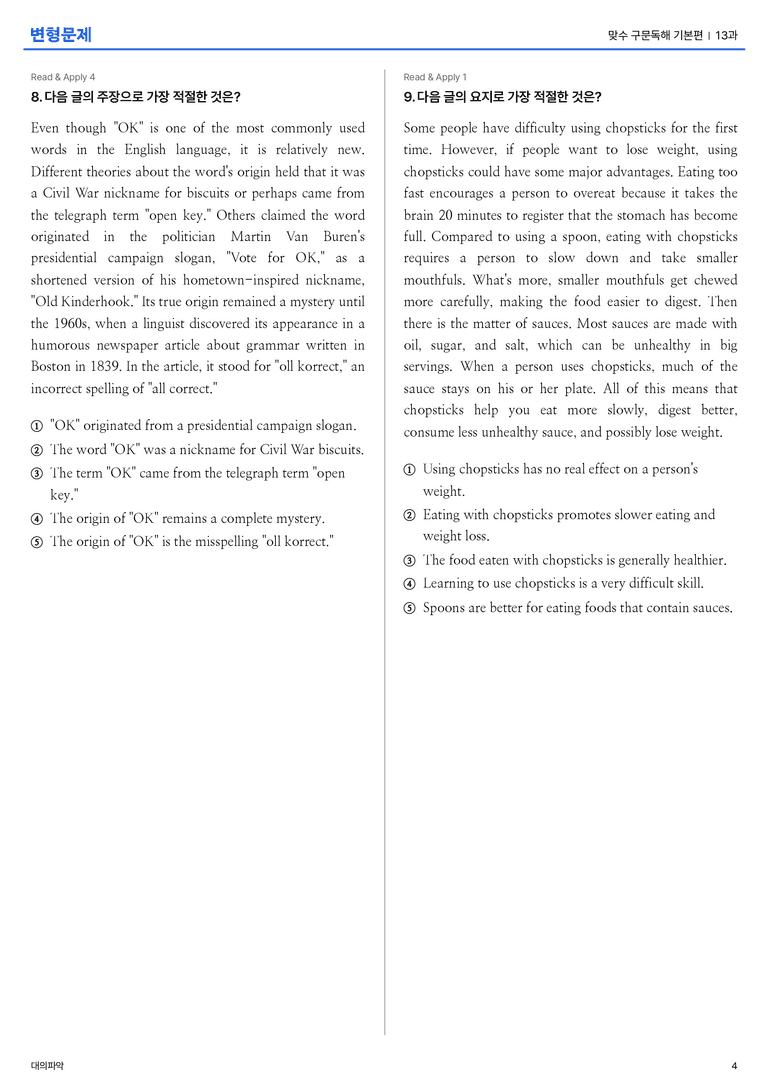 변형문제

맞수 구문독해 기본편 | 13과

Read & Apply 4

8. 다음 글의 주장으로 가장 적절한 것은?

Even though "OK" is one of the most commonly used words in the English language, it is relatively new. Different theories about the word's origin held that it was a Civil War nickname for biscuits or perhaps came from the telegraph term "open key." Others claimed the word originated in the politician Martin Van Buren's presidential campaign slogan, "Vote for OK," as a shortened version of his hometown-inspired nickname, "Old Kinderhook." Its true origin remained a mystery until the 1960s, when a linguist discovered its appearance in a humorous newspaper article about grammar written in Boston in 1839. In the article, it stood for "oll korrect," an incorrect spelling of "all correct."

① "OK" originated from a presidential campaign slogan.
② The word "OK" was a nickname for Civil War biscuits.
③ The term "OK" came from the telegraph term "open key."
④ The origin of "OK" remains a complete mystery.
⑤ The origin of "OK" is the misspelling "oll korrect."

Read & Apply 1

9. 다음 글의 요지로 가장 적절한 것은?

Some people have difficulty using chopsticks for the first time. However, if people want to lose weight, using chopsticks could have some major advantages. Eating too fast encourages a person to overeat because it takes the brain 20 minutes to register that the stomach has become full. Compared to using a spoon, eating with chopsticks requires a person to slow down and take smaller mouthfuls. What's more, smaller mouthfuls get chewed more carefully, making the food easier to digest. Then there is the matter of sauces. Most sauces are made with oil, sugar, and salt, which can be unhealthy in big servings. When a person uses chopsticks, much of the sauce stays on his or her plate. All of this means that chopsticks help you eat more slowly, digest better, consume less unhealthy sauce, and possibly lose weight.

① Using chopsticks has no real effect on a person's weight.
② Eating with chopsticks promotes slower eating and weight loss.
③ The food eaten with chopsticks is generally healthier.
④ Learning to use chopsticks is a very difficult skill.
⑤ Spoons are better for eating foods that contain sauces.

대의파악

4